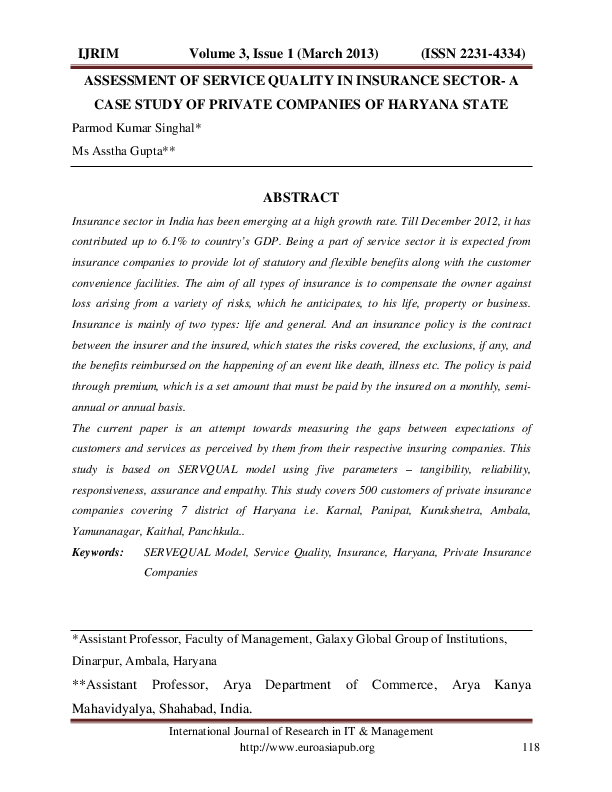 IJRIM Volume 3, Issue 1 (March 2013) (ISSN 2231-4334)

ASSESSMENT OF SERVICE QUALITY IN INSURANCE SECTOR- A CASE STUDY OF PRIVATE COMPANIES OF HARYANA STATE

Parmod Kumar Singhal*

Ms Asstha Gupta**

ABSTRACT

Insurance sector in India has been emerging at a high growth rate. Till December 2012, it has contributed up to 6.1% to country's GDP. Being a part of service sector it is expected from insurance companies to provide lot of statutory and flexible benefits along with the customer convenience facilities. The aim of all types of insurance is to compensate the owner against loss arising from a variety of risks, which he anticipates, to his life, property or business. Insurance is mainly of two types: life and general. And an insurance policy is the contract between the insurer and the insured, which states the risks covered, the exclusions, if any, and the benefits reimbursed on the happening of an event like death, illness etc. The policy is paid through premium, which is a set amount that must be paid by the insured on a monthly, semi-annual or annual basis.

The current paper is an attempt towards measuring the gaps between expectations of customers and services as perceived by them from their respective insuring companies. This study is based on SERVQUAL model using five parameters – tangibility, reliability, responsiveness, assurance and empathy. This study covers 500 customers of private insurance companies covering 7 district of Haryana i.e. Karnal, Panipat, Kurukshetra, Ambala, Yamunanagar, Kaithal, Panchkula..

Keywords: SERVEQUAL Model, Service Quality, Insurance, Haryana, Private Insurance Companies

*Assistant Professor, Faculty of Management, Galaxy Global Group of Institutions, Dinarpur, Ambala, Haryana

**Assistant Professor, Arya Department of Commerce, Arya Kanya Mahavidyalya, Shahabad, India.

International Journal of Research in IT & Management
http://www.euroasiapub.org 118